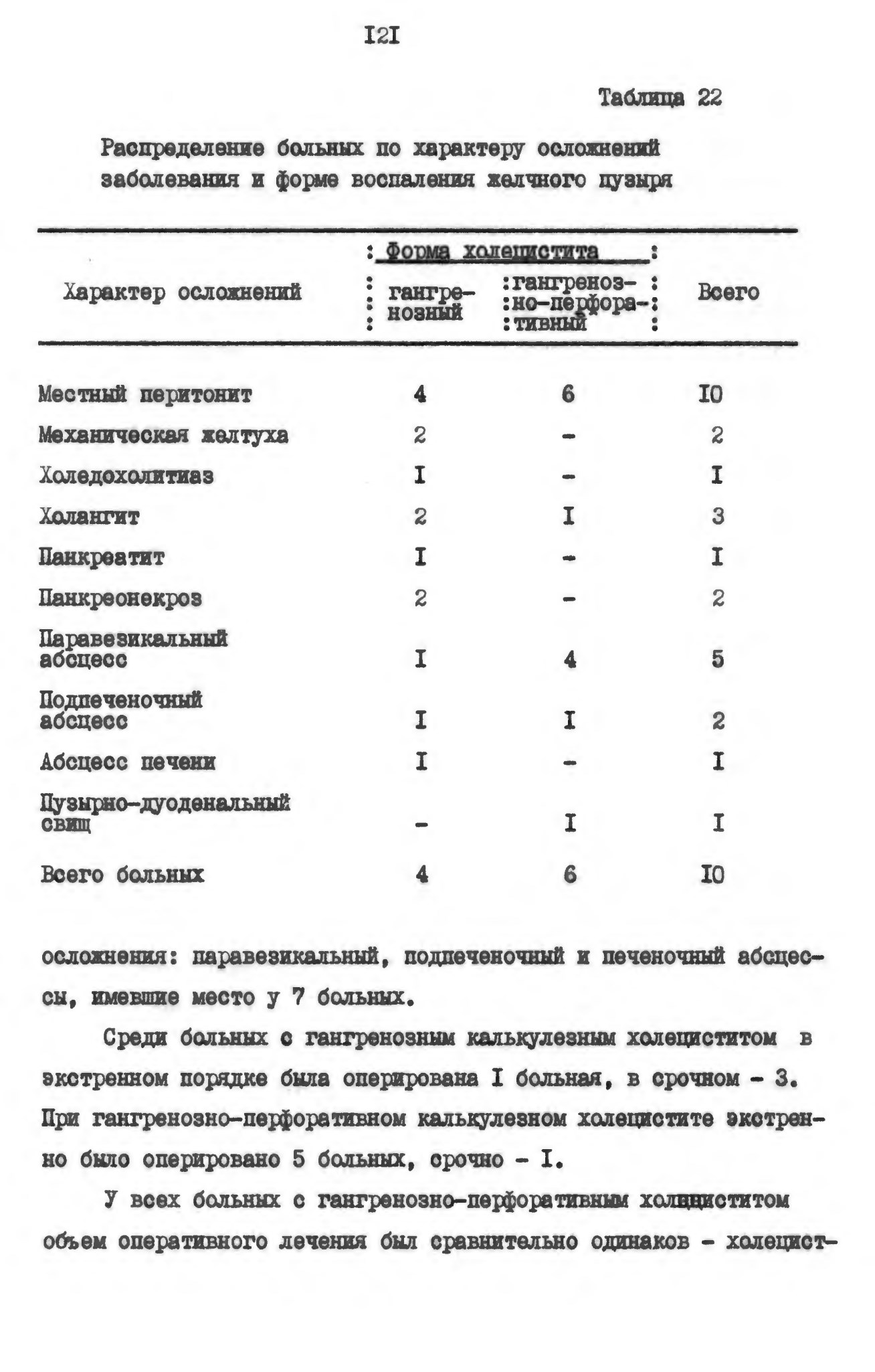 I2I

Таблица 22

Распределение больных по характеру осложнений заболевания и форме воспаления желчного пузыря

| Характер осложнений | Форма холецистита: гангренозный | Форма холецистита: гангренозно-перфоративный | Всего |
|---|---|---|---|
| Местный перитонит | 4 | 6 | I0 |
| Механическая желтуха | 2 | - | 2 |
| Холедохолитиаз | I | - | I |
| Холангит | 2 | I | 3 |
| Панкреатит | I | - | I |
| Панкреонекроз | 2 | - | 2 |
| Паравезикальный абсцесс | I | 4 | 5 |
| Подпеченочный абсцесс | I | I | 2 |
| Абсцесс печени | I | - | I |
| Пузырно-дуоденальный свищ | - | I | I |
| Всего больных | 4 | 6 | I0 |

осложнения: паравезикальный, подпеченочный и печеночный абсцессы, имевшие место у 7 больных.

Среди больных с гангренозным калькулезным холециститом в экстренном порядке была оперирована I больная, в срочном - 3. При гангренозно-перфоративном калькулезном холецистите экстренно было оперировано 5 больных, срочно - I.

У всех больных с гангренозно-перфоративным холециститом объем оперативного лечения был сравнительно одинаков - холецист-